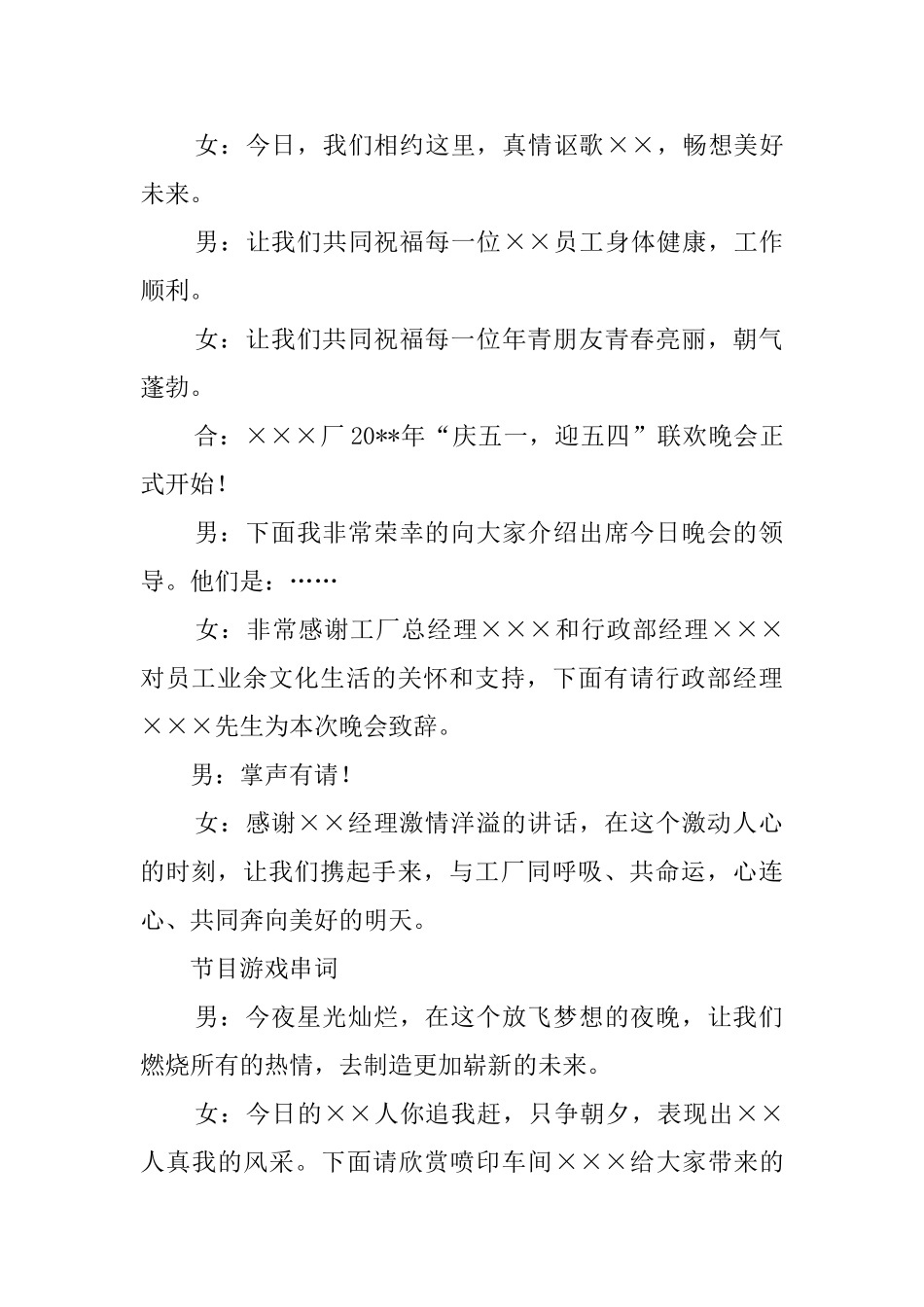 女：今日，我们相约这里，真情讴歌××，畅想美好未来。

男：让我们共同祝福每一位××员工身体健康，工作顺利。

女：让我们共同祝福每一位年青朋友青春亮丽，朝气蓬勃。

合：×××厂20**年“庆五一，迎五四”联欢晚会正式开始！

男：下面我非常荣幸的向大家介绍出席今日晚会的领导。他们是：……

女：非常感谢工厂总经理×××和行政部经理×××对员工业余文化生活的关怀和支持，下面有请行政部经理×××先生为本次晚会致辞。

男：掌声有请！

女：感谢××经理激情洋溢的讲话，在这个激动人心的时刻，让我们携起手来，与工厂同呼吸、共命运，心连心、共同奔向美好的明天。

节目游戏串词

男：今夜星光灿烂，在这个放飞梦想的夜晚，让我们燃烧所有的热情，去制造更加崭新的未来。

女：今日的××人你追我赶，只争朝夕，表现出××人真我的风采。下面请欣赏喷印车间×××给大家带来的